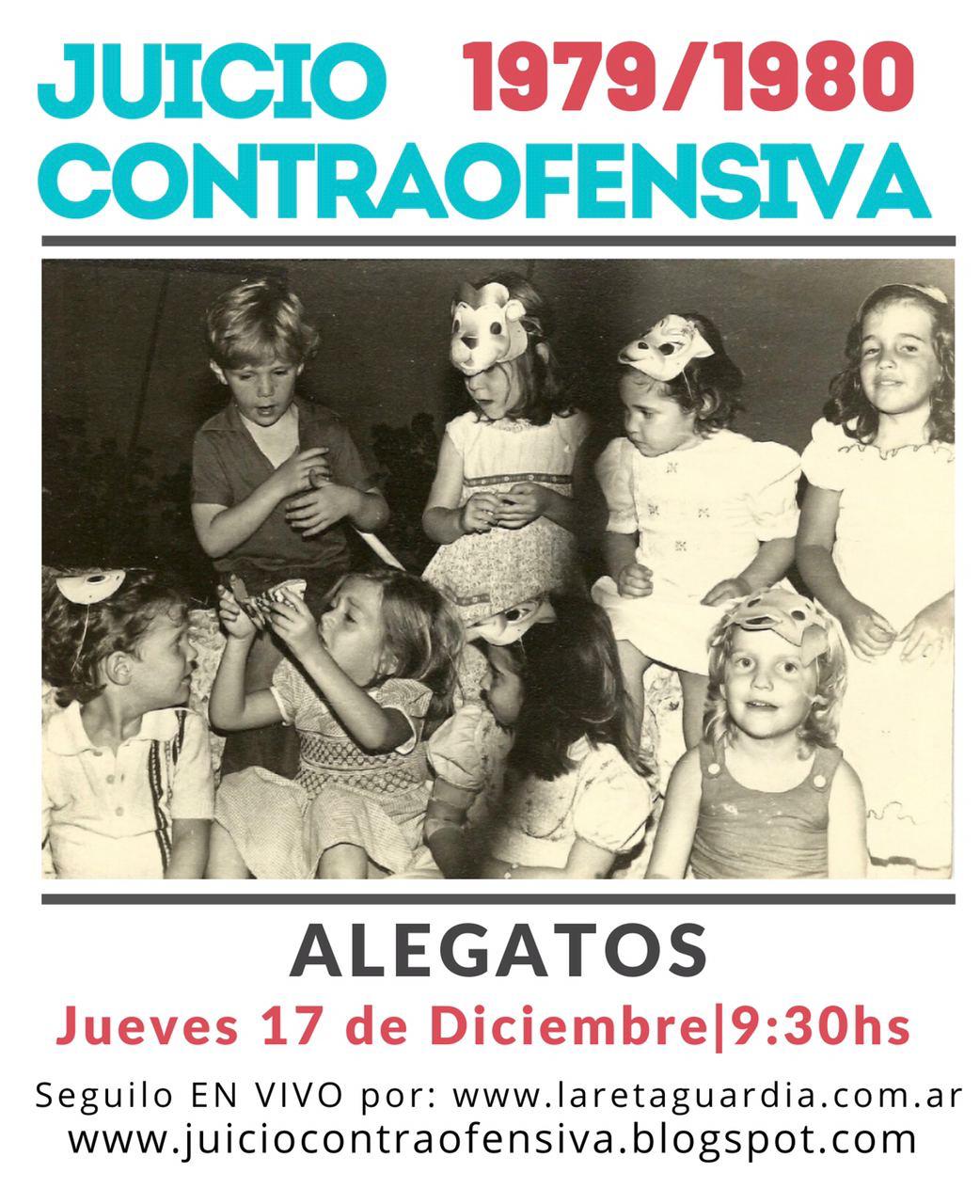 JUICIO 1979/1980
CONTRAOFENSIVA

ALEGATOS

Jueves 17 de Diciembre|9:30hs

Seguilo EN VIVO por: www.laretaguardia.com.ar
www.juiciocontraofensiva.blogspot.com